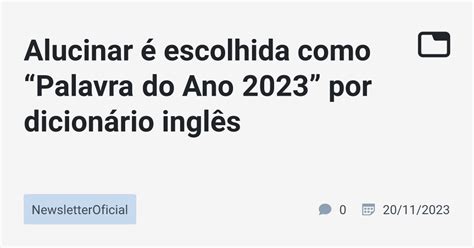 Alucinar é escolhida como “Palavra do Ano 2023” por dicionário inglês

NewsletterOficial

0

20/11/2023